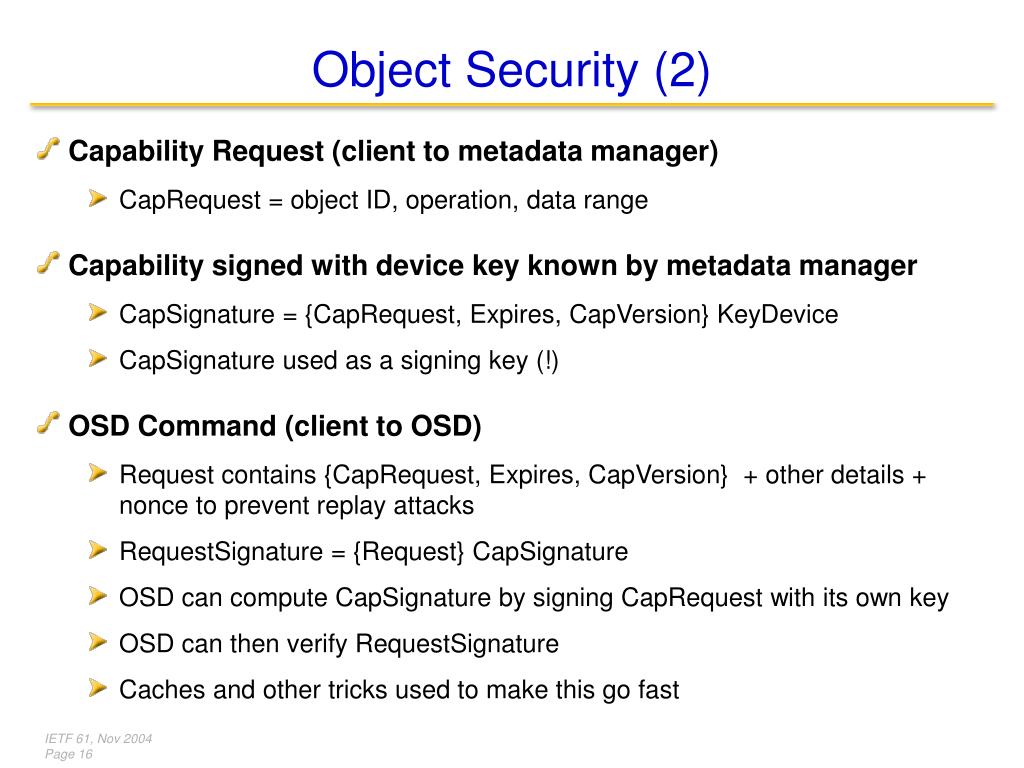 Object Security (2)

Capability Request (client to metadata manager)

CapRequest = object ID, operation, data range

Capability signed with device key known by metadata manager

CapSignature = {CapRequest, Expires, CapVersion} KeyDevice

CapSignature used as a signing key (!)

OSD Command (client to OSD)

Request contains {CapRequest, Expires, CapVersion} + other details + nonce to prevent replay attacks

RequestSignature = {Request} CapSignature

OSD can compute CapSignature by signing CapRequest with its own key

OSD can then verify RequestSignature

Caches and other tricks used to make this go fast

IETF 61, Nov 2004
Page 16